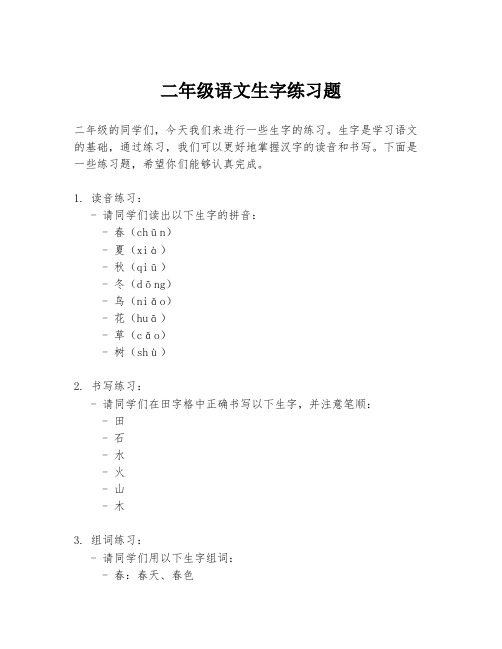 二年级语文生字练习题

二年级的同学们，今天我们来进行一些生字的练习。生字是学习语文的基础，通过练习，我们可以更好地掌握汉字的读音和书写。下面是一些练习题，希望你们能够认真完成。

1. 读音练习：
- 请同学们读出以下生字的拼音：
- 春（chūn）
- 夏（xià）
- 秋（qiū）
- 冬（dōng）
- 鸟（niǎo）
- 花（huā）
- 草（cǎo）
- 树（shù）

2. 书写练习：
- 请同学们在田字格中正确书写以下生字，并注意笔顺：
- 田
- 石
- 水
- 火
- 山
- 木

3. 组词练习：
- 请同学们用以下生字组词：
- 春：春天、春色